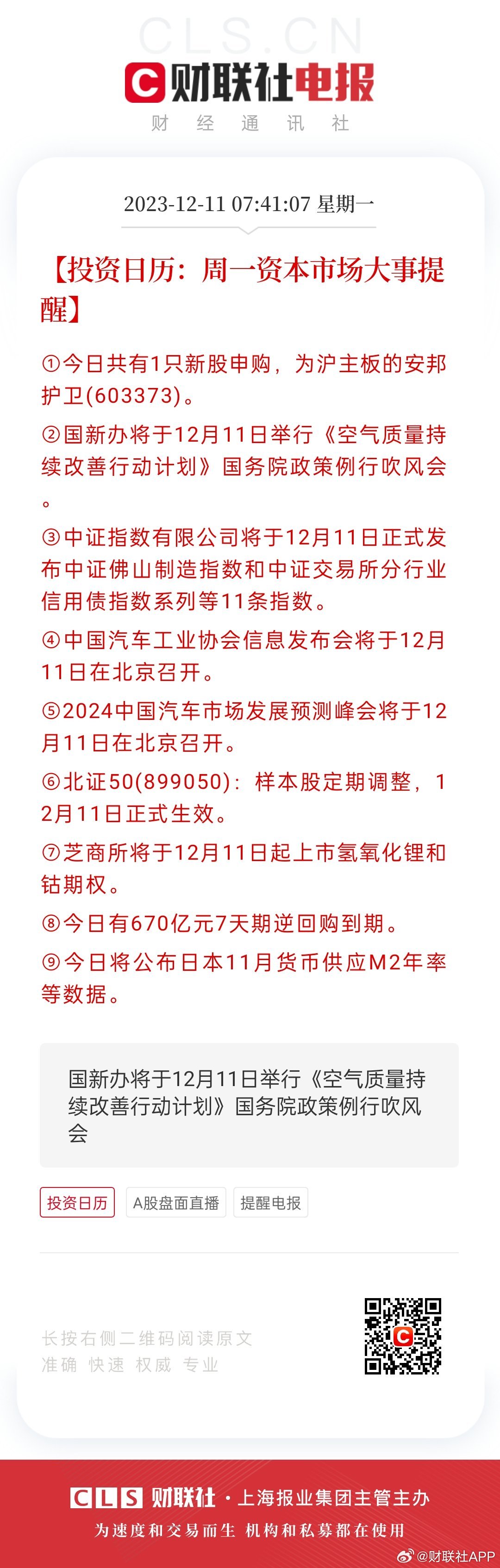 CLS.CN
财联社电报
财 经 通 讯 社

2023-12-11 07:41:07 星期一

【投资日历：周一资本市场大事提醒】

①今日共有1只新股申购，为沪主板的安邦护卫(603373)。

②国新办将于12月11日举行《空气质量持续改善行动计划》国务院政策例行吹风会。

③中证指数有限公司将于12月11日正式发布中证佛山制造指数和中证交易所分行业信用债指数系列等11条指数。

④中国汽车工业协会信息发布会将于12月11日在北京召开。

⑤2024中国汽车市场发展预测峰会将于12月11日在北京召开。

⑥北证50(899050)：样本股定期调整，12月11日正式生效。

⑦芝商所将于12月11日起上市氢氧化锂和钴期权。

⑧今日有670亿元7天期逆回购到期。

⑨今日将公布日本11月货币供应M2年率等数据。

国新办将于12月11日举行《空气质量持续改善行动计划》国务院政策例行吹风会

投资日历 A股盘面直播 提醒电报

长按右侧二维码阅读原文
准确 快速 权威 专业

CLS 财联社 · 上海报业集团主管主办
为速度和交易而生 机构和私募都在使用
@财联社APP